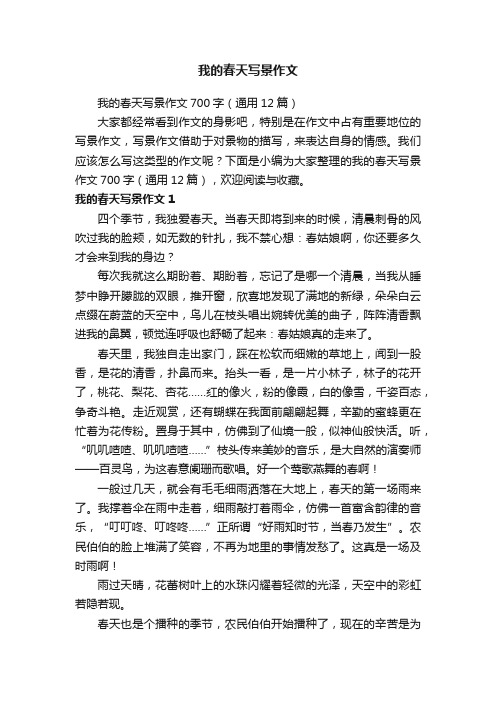 我的春天写景作文

我的春天写景作文 700 字（通用 12 篇）

大家都经常看到作文的身影吧，特别是在作文中占有重要地位的写景作文，写景作文借助于对景物的描写，来表达自身的情感。我们应该怎么写这类型的作文呢？下面是小编为大家整理的我的春天写景作文 700 字（通用 12 篇），欢迎阅读与收藏。

我的春天写景作文 1

四个季节，我独爱春天。当春天即将到来的时候，清晨刺骨的风吹过我的脸颊，如无数的针扎，我不禁心想：春姑娘啊，你还要多久才会来到我的身边？

每次我就这么期盼着、期盼着，忘记了是哪一个清晨，当我从睡梦中睁开朦胧的双眼，推开窗，欣喜地发现了满地的新绿，朵朵白云点缀在蔚蓝的天空中，鸟儿在枝头唱出婉转优美的曲子，阵阵清香飘进我的鼻翼，顿觉连呼吸也舒畅了起来：春姑娘真的走来了。

春天里，我独自走出家门，踩在松软而细嫩的草地上，闻到一股香，是花的清香，扑鼻而来。抬头一看，是一片小林子，林子的花开了，桃花、梨花、杏花……红的像火，粉的像霞，白的像雪，千姿百态，争奇斗艳。走近观赏，还有蝴蝶在我面前翩翩起舞，辛勤的蜜蜂更在忙着为花传粉。置身于其中，仿佛到了仙境一般，似神仙般快活。听，“叽叽喳喳、叽叽喳喳……”枝头传来美妙的音乐，是大自然的演奏师——百灵鸟，为这春意阑珊而歌唱。好一个莺歌燕舞的春啊！

一般过几天，就会有毛毛细雨洒落在大地上，春天的第一场雨来了。我撑着伞在雨中走着，细雨敲打着雨伞，仿佛一首富含韵律的音乐，“叮叮咚、叮咚咚……”正所谓“好雨知时节，当春乃发生”。农民伯伯的脸上堆满了笑容，不再为地里的事情发愁了。这真是一场及时雨啊！

雨过天晴，花蕾树叶上的水珠闪耀着轻微的光泽，天空中的彩虹若隐若现。

春天也是个播种的季节，农民伯伯开始播种了，现在的辛苦是为